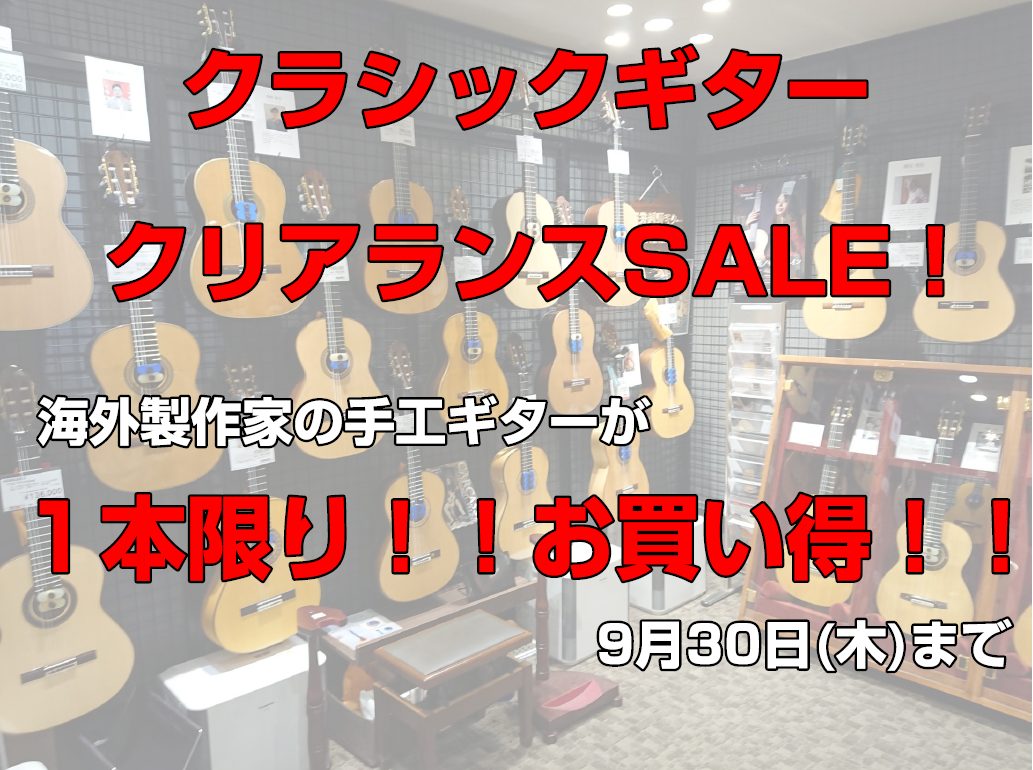 クラシックギター

クリアランスSALE！

海外製作家の手工ギターが

１本限り！！お買い得！！

9月30日(木)まで